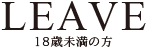 LEAVE
18歳未満の方